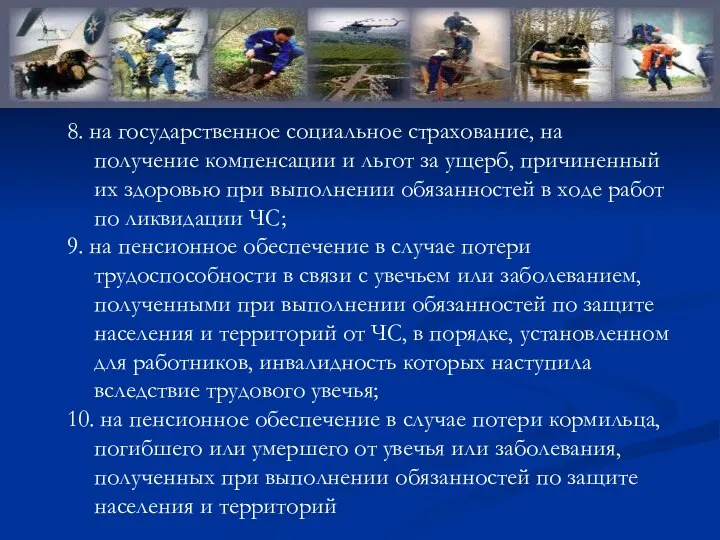 8. на государственное социальное страхование, на получение компенсации и льгот за ущерб, причиненный их здоровью при выполнении обязанностей в ходе работ по ликвидации ЧС;
9. на пенсионное обеспечение в случае потери трудоспособности в связи с увечьем или заболеванием, полученными при выполнении обязанностей по защите населения и территорий от ЧС, в порядке, установленном для работников, инвалидность которых наступила вследствие трудового увечья;
10. на пенсионное обеспечение в случае потери кормильца, погибшего или умершего от увечья или заболевания, полученных при выполнении обязанностей по защите населения и территорий